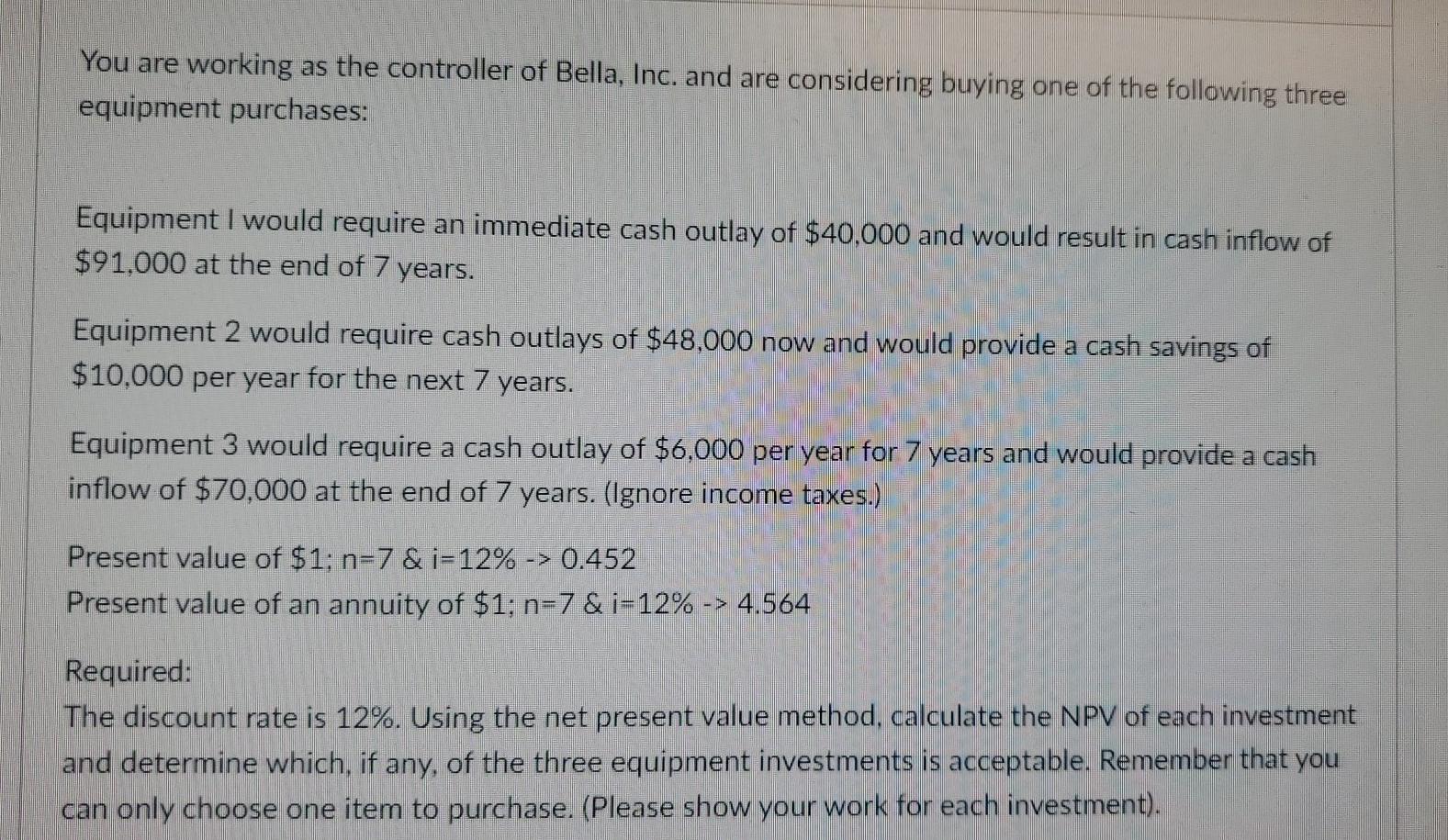 You are working as the controller of Bella, Inc. and are considering buying one of the following three equipment purchases:

Equipment I would require an immediate cash outlay of \$40,000 and would result in cash inflow of \$91,000 at the end of 7 years.

Equipment 2 would require cash outlays of \$48,000 now and would provide a cash savings of \$10,000 per year for the next 7 years.

Equipment 3 would require a cash outlay of \$6,000 per year for 7 years and would provide a cash inflow of \$70,000 at the end of 7 years. (Ignore income taxes.)

Present value of \$1; n=7 & i=12% -> 0.452
Present value of an annuity of \$1; n=7 & i=12% -> 4.564

Required:
The discount rate is 12%. Using the net present value method, calculate the NPV of each investment and determine which, if any, of the three equipment investments is acceptable. Remember that you can only choose one item to purchase. (Please show your work for each investment).